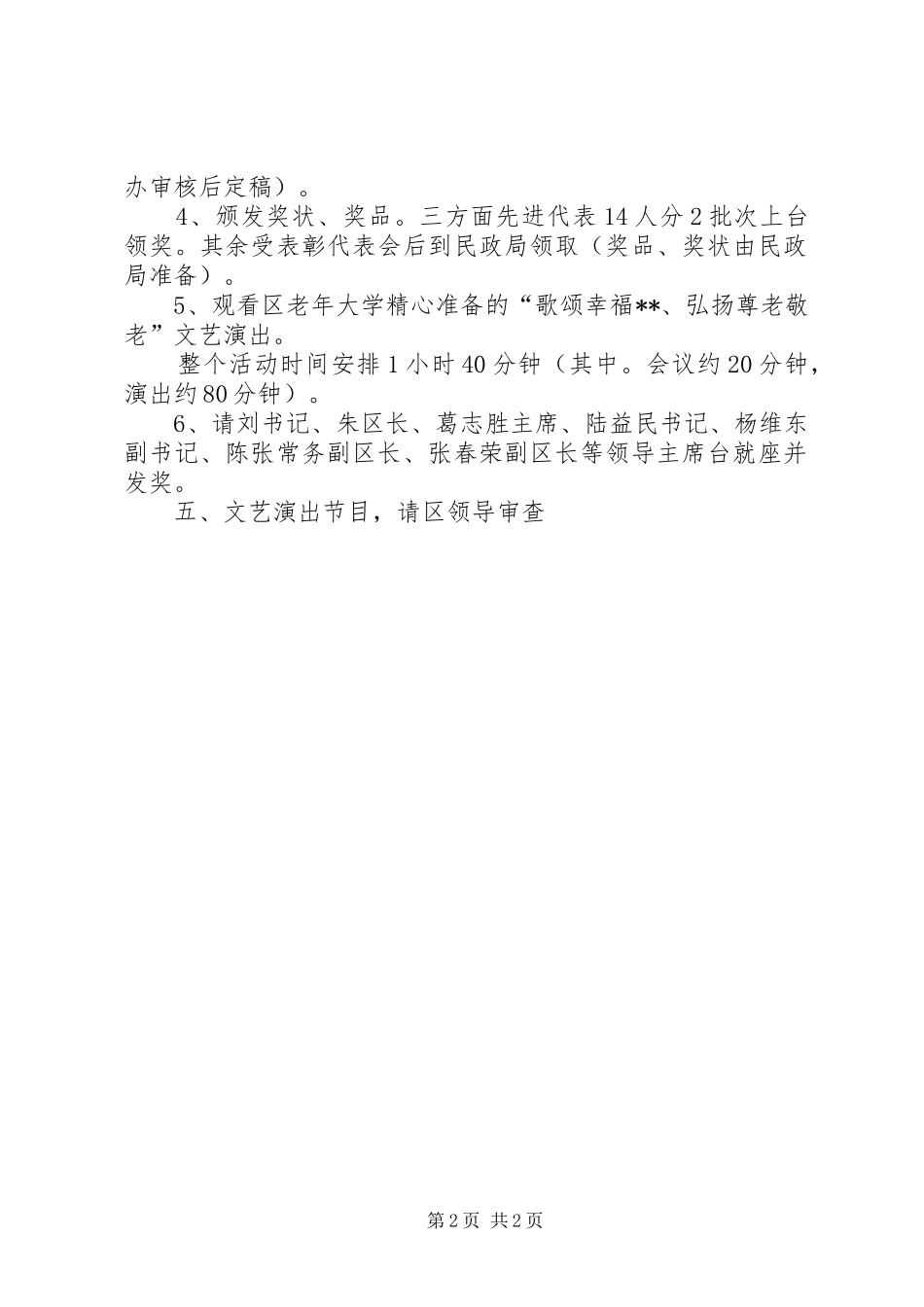 办审核后定稿）。

4、颁发奖状、奖品。三方面先进代表14人分2批次上台领奖。其余受表彰代表会后到民政局领取（奖品、奖状由民政局准备）。

5、观看区老年大学精心准备的“歌颂幸福**、弘扬尊老敬老”文艺演出。

整个活动时间安排1小时40分钟（其中。会议约20分钟，演出约80分钟）。

6、请刘书记、朱区长、葛志胜主席、陆益民书记、杨维东副书记、陈张常务副区长、张春荣副区长等领导主席台就座并发奖。

五、文艺演出节目，请区领导审查

第2页 共2页